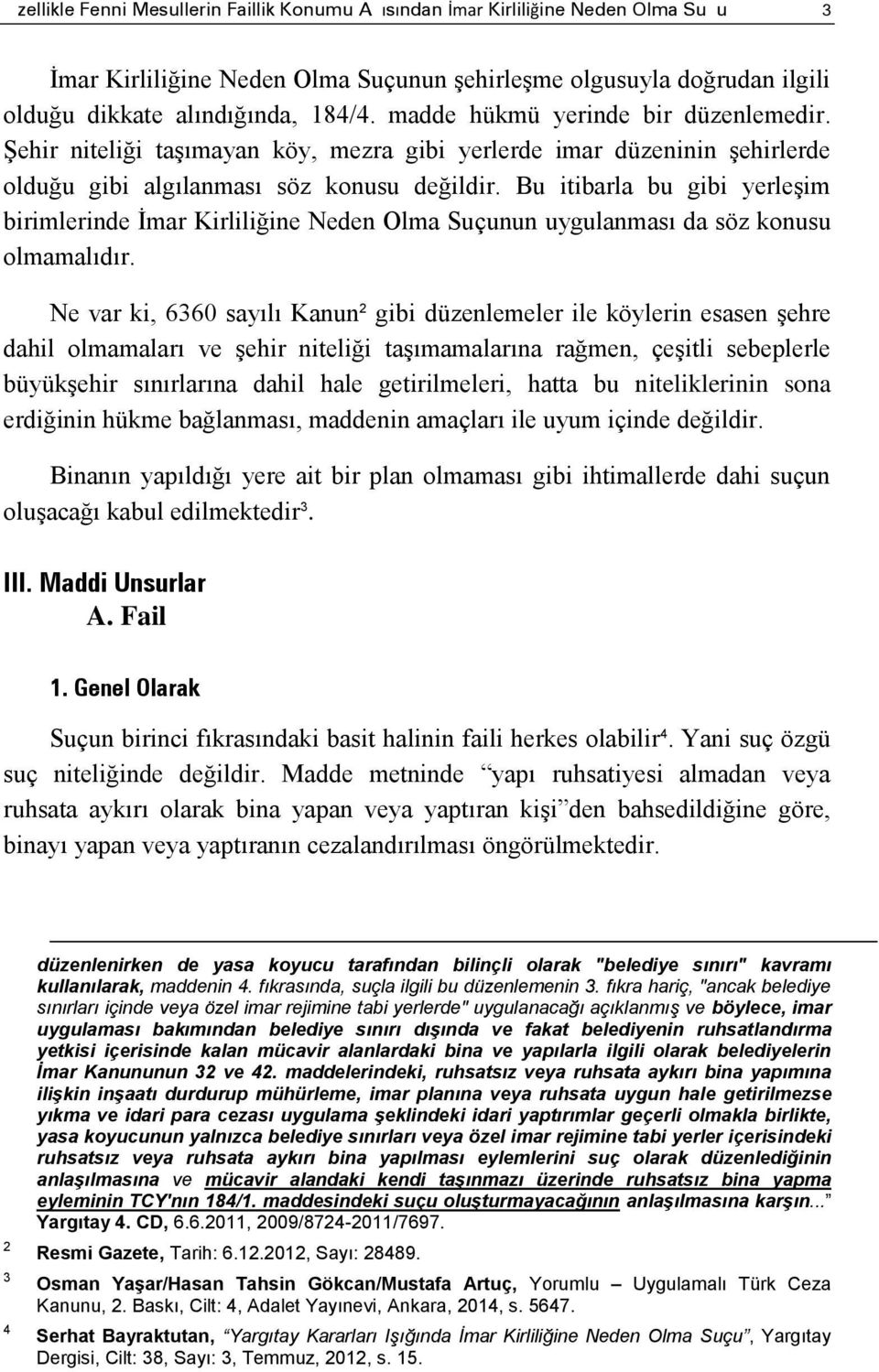 zellikle Fenni Mesullerin Faillik Konumu A ısından İmar Kirliliğine Neden Olma Su u 3

İmar Kirliliğine Neden Olma Suçunun şehirleşme olgusuyla doğrudan ilgili olduğu dikkate alındığında, 184/4. madde hükmü yerinde bir düzenlemedir. Şehir niteliği taşımayan köy, mezra gibi yerlerde imar düzeninin şehirlerde olduğu gibi algılanması söz konusu değildir. Bu itibarla bu gibi yerleşim birimlerinde İmar Kirliliğine Neden Olma Suçunun uygulanması da söz konusu olmamalıdır.

Ne var ki, 6360 sayılı Kanun² gibi düzenlemeler ile köylerin esasen şehre dahil olmamaları ve şehir niteliği taşımamalarına rağmen, çeşitli sebeplerle büyükşehir sınırlarına dahil hale getirilmeleri, hatta bu niteliklerinin sona erdiğinin hükme bağlanması, maddenin amaçları ile uyum içinde değildir.

Binanın yapıldığı yere ait bir plan olmaması gibi ihtimallerde dahi suçun oluşacağı kabul edilmektedir³.

III. Maddi Unsurlar
A. Fail

1. Genel Olarak

Suçun birinci fıkrasındaki basit halinin faili herkes olabilir⁴. Yani suç özgü suç niteliğinde değildir. Madde metninde “yapı ruhsatiyesi almadan veya ruhsata aykırı olarak bina yapan veya yaptıran kişi”den bahsedildiğine göre, binayı yapan veya yaptıranın cezalandırılması öngörülmektedir.

düzenlenirken de yasa koyucu tarafından bilinçli olarak "belediye sınırı" kavramı kullanılarak, maddenin 4. fıkrasında, suçla ilgili bu düzenlemenin 3. fıkra hariç, "ancak belediye sınırları içinde veya özel imar rejimine tabi yerlerde" uygulanacağı açıklanmış ve böylece, imar uygulaması bakımından belediye sınırı dışında ve fakat belediyenin ruhsatlandırma yetkisi içerisinde kalan mücavir alanlardaki bina ve yapılarla ilgili olarak belediyelerin İmar Kanununun 32 ve 42. maddelerindeki, ruhsatsız veya ruhsata aykırı bina yapımına ilişkin inşaatı durdurup mühürleme, imar planına veya ruhsata uygun hale getirilmezse yıkma ve idari para cezası uygulama şeklindeki idari yaptırımlar geçerli olmakla birlikte, yasa koyucunun yalnızca belediye sınırları veya özel imar rejimine tabi yerler içerisindeki ruhsatsız veya ruhsata aykırı bina yapılması eylemlerini suç olarak düzenlediğinin anlaşılmasına ve mücavir alandaki kendi taşınmazı üzerinde ruhsatsız bina yapma eyleminin TCY'nın 184/1. maddesindeki suçu oluşturmayacağının anlaşılmasına karşın... Yargıtay 4. CD, 6.6.2011, 2009/8724-2011/7697.

2 Resmi Gazete, Tarih: 6.12.2012, Sayı: 28489.

3 Osman Yaşar/Hasan Tahsin Gökcan/Mustafa Artuç, Yorumlu – Uygulamalı Türk Ceza Kanunu, 2. Baskı, Cilt: 4, Adalet Yayınevi, Ankara, 2014, s. 5647.

4 Serhat Bayraktutan, “Yargıtay Kararları Işığında İmar Kirliliğine Neden Olma Suçu”, Yargıtay Dergisi, Cilt: 38, Sayı: 3, Temmuz, 2012, s. 15.